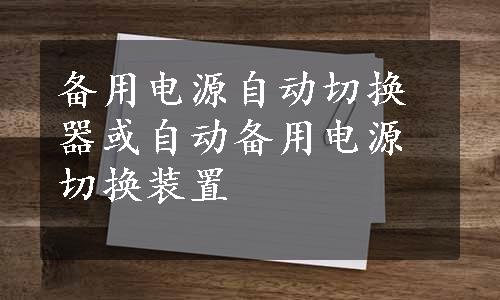 备用电源自动切换器或自动备用电源切换装置